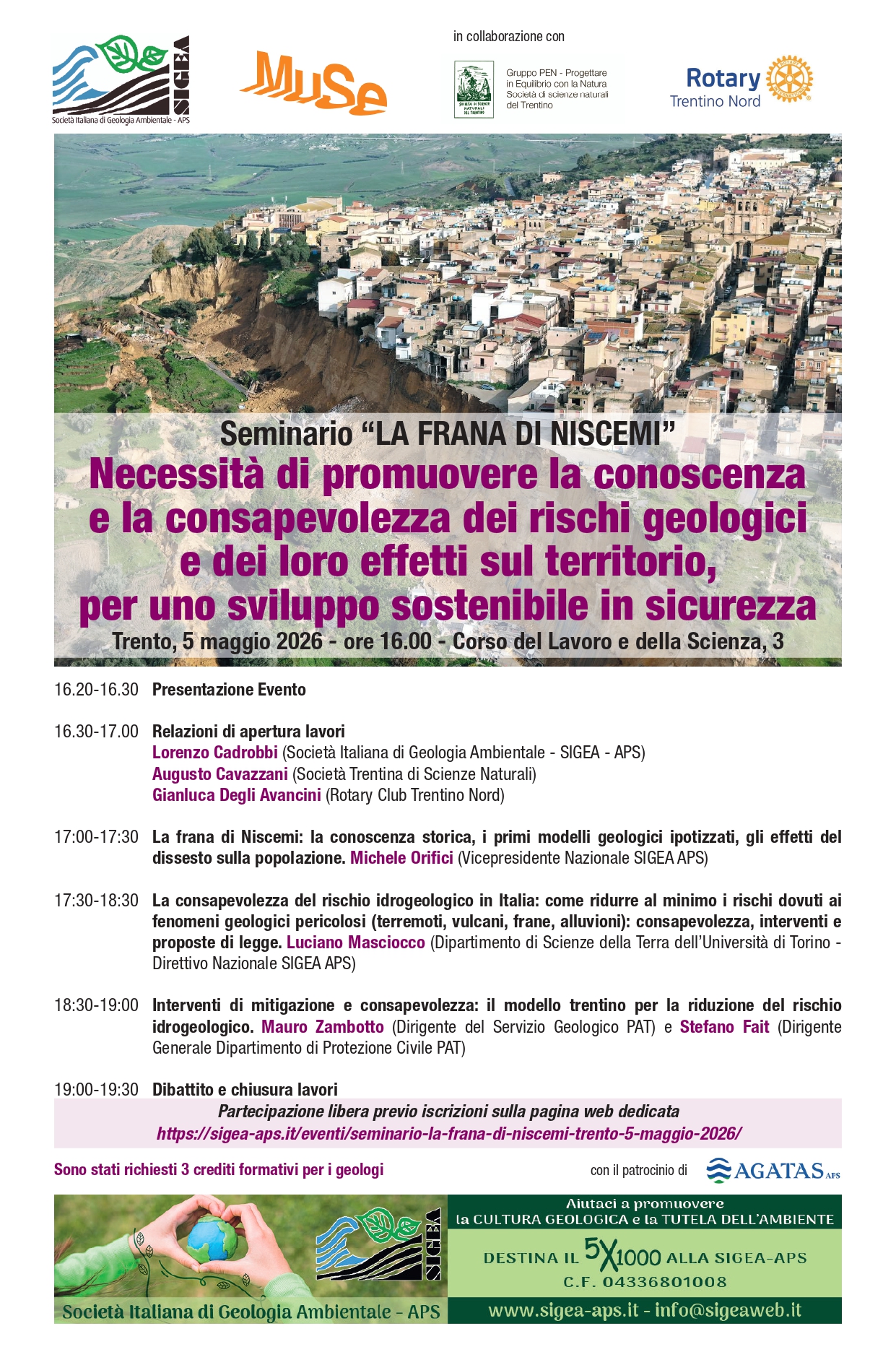 SIGEA
Società Italiana di Geologia Ambientale - APS

MuSe

in collaborazione con

SOCIETÀ DI SCIENZE NATURALI DEL TRENTINO

Gruppo PEN - Progettare in Equilibrio con la Natura
Società di scienze naturali del Trentino

Rotary
Trentino Nord

Seminario “LA FRANA DI NISCEMI”
Necessità di promuovere la conoscenza e la consapevolezza dei rischi geologici e dei loro effetti sul territorio, per uno sviluppo sostenibile in sicurezza
Trento, 5 maggio 2026 - ore 16.00 - Corso del Lavoro e della Scienza, 3

16.20-16.30 Presentazione Evento

16.30-17.00 Relazioni di apertura lavori
Lorenzo Cadrobbi (Società Italiana di Geologia Ambientale - SIGEA - APS)
Augusto Cavazzani (Società Trentina di Scienze Naturali)
Gianluca Degli Avancini (Rotary Club Trentino Nord)

17:00-17:30 La frana di Niscemi: la conoscenza storica, i primi modelli geologici ipotizzati, gli effetti del dissesto sulla popolazione. Michele Orifici (Vicepresidente Nazionale SIGEA APS)

17:30-18:30 La consapevolezza del rischio idrogeologico in Italia: come ridurre al minimo i rischi dovuti ai fenomeni geologici pericolosi (terremoti, vulcani, frane, alluvioni): consapevolezza, interventi e proposte di legge. Luciano Masciocco (Dipartimento di Scienze della Terra dell’Università di Torino - Direttivo Nazionale SIGEA APS)

18:30-19:00 Interventi di mitigazione e consapevolezza: il modello trentino per la riduzione del rischio idrogeologico. Mauro Zambotto (Dirigente del Servizio Geologico PAT) e Stefano Fait (Dirigente Generale Dipartimento di Protezione Civile PAT)

19:00-19:30 Dibattito e chiusura lavori

Partecipazione libera previo iscrizioni sulla pagina web dedicata
https://sigea-aps.it/eventi/seminario-la-frana-di-niscemi-trento-5-maggio-2026/

Sono stati richiesti 3 crediti formativi per i geologi

con il patrocinio di AGATAS APS

SIGEA
Società Italiana di Geologia Ambientale - APS

Aiutaci a promuovere
la CULTURA GEOLOGICA e la TUTELA DELL’AMBIENTE
DESTINA IL 5X1000 ALLA SIGEA-APS
C.F. 04336801008
www.sigea-aps.it - info@sigeaweb.it